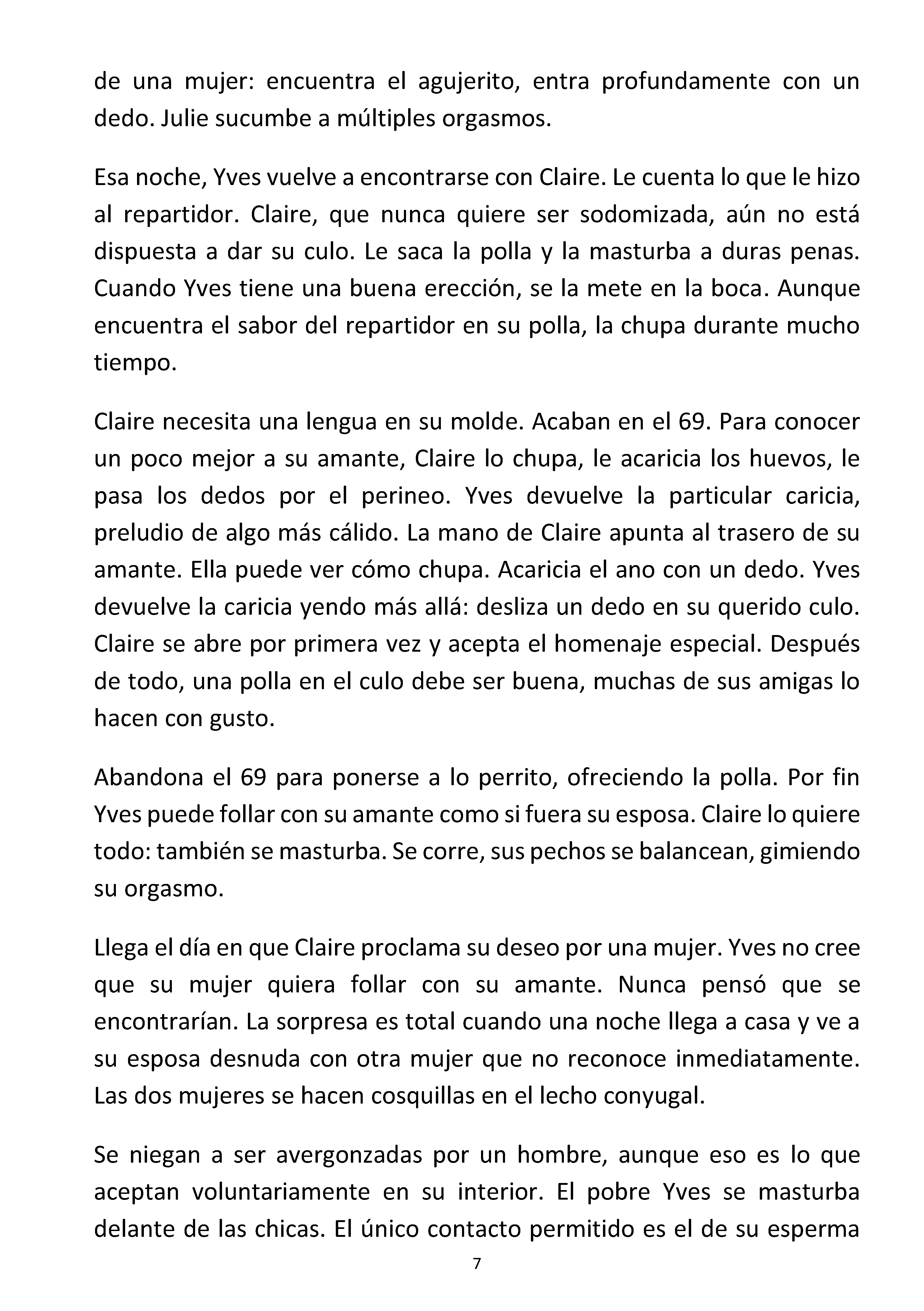 de una mujer: encuentra el agujerito, entra profundamente con un dedo. Julie sucumbe a múltiples orgasmos.

Esa noche, Yves vuelve a encontrarse con Claire. Le cuenta lo que le hizo al repartidor. Claire, que nunca quiere ser sodomizada, aún no está dispuesta a dar su culo. Le saca la polla y la masturba a duras penas. Cuando Yves tiene una buena erección, se la mete en la boca. Aunque encuentra el sabor del repartidor en su polla, la chupa durante mucho tiempo.

Claire necesita una lengua en su molde. Acaban en el 69. Para conocer un poco mejor a su amante, Claire lo chupa, le acaricia los huevos, le pasa los dedos por el perineo. Yves devuelve la particular caricia, preludio de algo más cálido. La mano de Claire apunta al trasero de su amante. Ella puede ver cómo chupa. Acaricia el ano con un dedo. Yves devuelve la caricia yendo más allá: desliza un dedo en su querido culo. Claire se abre por primera vez y acepta el homenaje especial. Después de todo, una polla en el culo debe ser buena, muchas de sus amigas lo hacen con gusto.

Abandona el 69 para ponerse a lo perrito, ofreciendo la polla. Por fin Yves puede follar con su amante como si fuera su esposa. Claire lo quiere todo: también se masturba. Se corre, sus pechos se balancean, gimiendo su orgasmo.

Llega el día en que Claire proclama su deseo por una mujer. Yves no cree que su mujer quiera follar con su amante. Nunca pensó que se encontrarían. La sorpresa es total cuando una noche llega a casa y ve a su esposa desnuda con otra mujer que no reconoce inmediatamente. Las dos mujeres se hacen cosquillas en el lecho conyugal.

Se niegan a ser avergonzadas por un hombre, aunque eso es lo que aceptan voluntariamente en su interior. El pobre Yves se masturba delante de las chicas. El único contacto permitido es el de su esperma

7